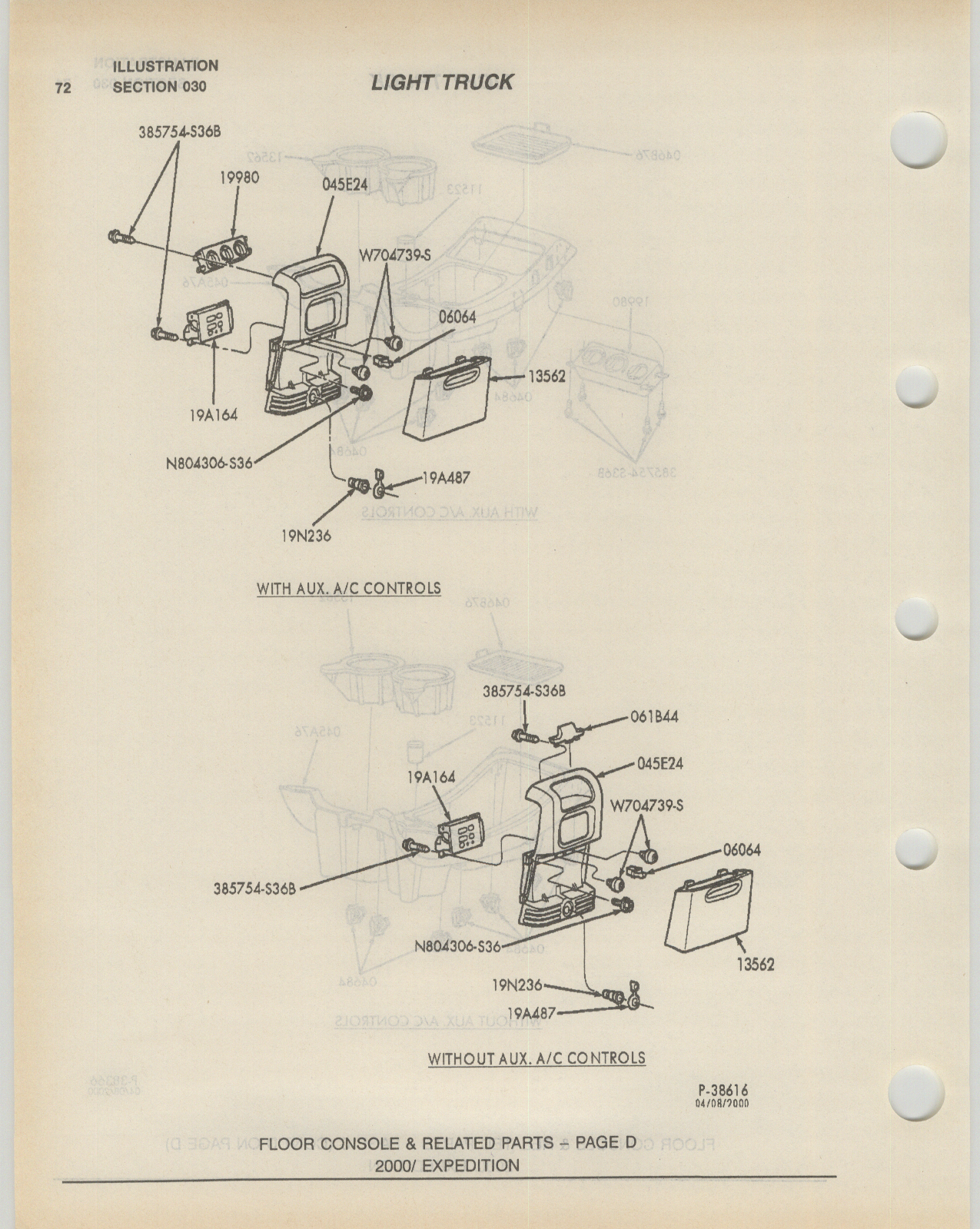 72 ILLUSTRATION SECTION 030

LIGHT TRUCK

385754-S36B

19980

045E24

W704739-S

06064

13562

19A164

N804306-S36

19A487

19N236

WITH AUX. A/C CONTROLS

385754-S36B

061B44

045E24

19A164

W704739-S

06064

385754-S36B

N804306-S36

13562

19N236

19A487

WITHOUT AUX. A/C CONTROLS

P-38616
04/08/2000

FLOOR CONSOLE & RELATED PARTS – PAGE D
2000/ EXPEDITION